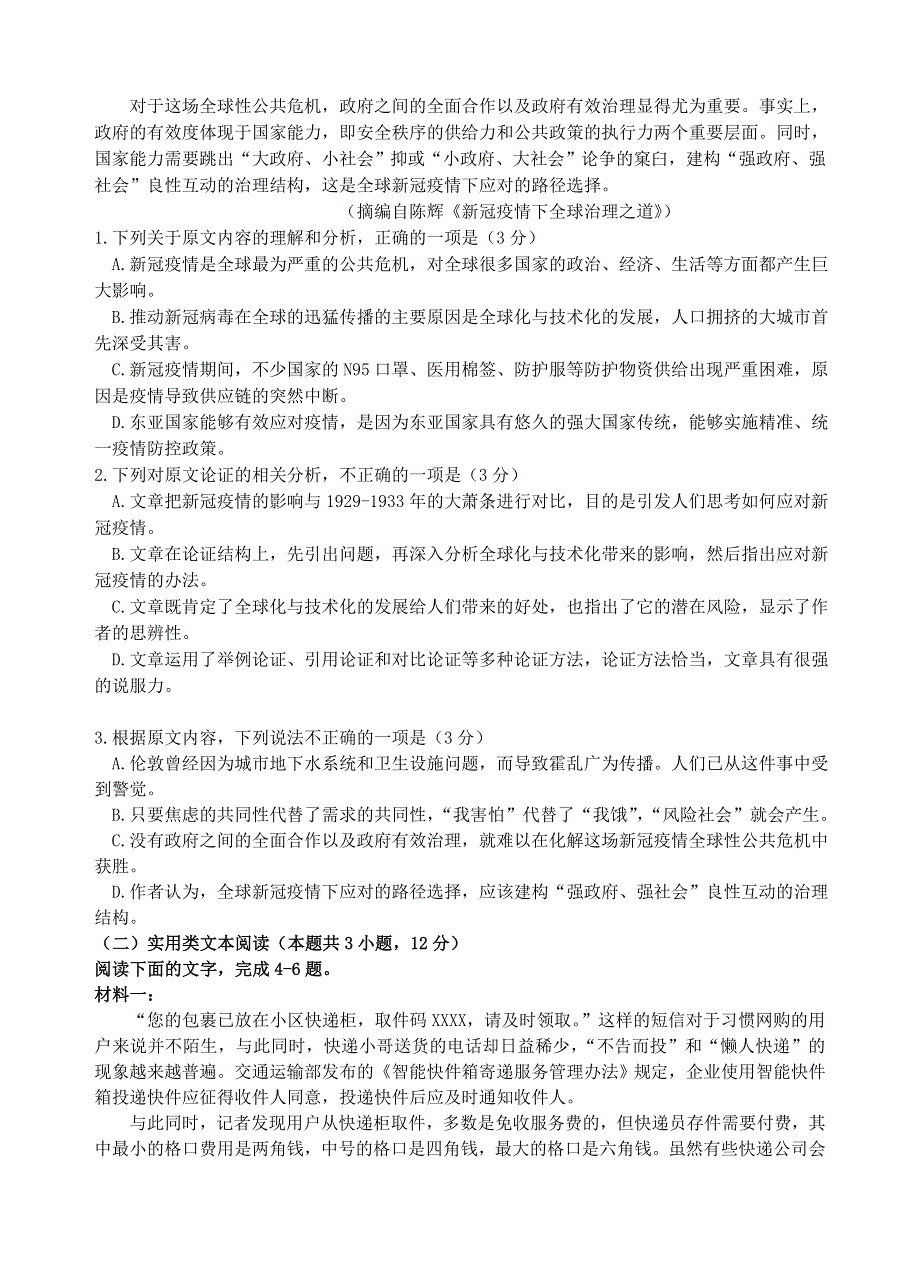 对于这场全球性公共危机，政府之间的全面合作以及政府有效治理显得尤为重要。事实上，政府的有效度体现于国家能力，即安全秩序的供给力和公共政策的执行力两个重要层面。同时，国家能力需要跳出“大政府、小社会”抑或“小政府、大社会”论争的窠臼，建构“强政府、强社会”良性互动的治理结构，这是全球新冠疫情下应对的路径选择。

（摘编自陈辉《新冠疫情下全球治理之道》）

1.下列关于原文内容的理解和分析，正确的一项是（3分）

A.新冠疫情是全球最为严重的公共危机，对全球很多国家的政治、经济、生活等方面都产生巨大影响。

B.推动新冠病毒在全球的迅猛传播的主要原因是全球化与技术化的发展，人口拥挤的大城市首先深受其害。

C.新冠疫情期间，不少国家的N95口罩、医用棉签、防护服等防护物资供给出现严重困难，原因是疫情导致供应链的突然中断。

D.东亚国家能够有效应对疫情，是因为东亚国家具有悠久的强大国家传统，能够实施精准、统一疫情防控政策。

2.下列对原文论证的相关分析，不正确的一项是（3分）

A.文章把新冠疫情的影响与1929-1933年的大萧条进行对比，目的是引发人们思考如何应对新冠疫情。

B.文章在论证结构上，先引出问题，再深入分析全球化与技术化带来的影响，然后指出应对新冠疫情的办法。

C.文章既肯定了全球化与技术化的发展给人们带来的好处，也指出了它的潜在风险，显示了作者的思辨性。

D.文章运用了举例论证、引用论证和对比论证等多种论证方法，论证方法恰当，文章具有很强的说服力。

3.根据原文内容，下列说法不正确的一项是（3分）

A.伦敦曾经因为城市地下水系统和卫生设施问题，而导致霍乱广为传播。人们已从这件事中受到警觉。

B.只要焦虑的共同性代替了需求的共同性，“我害怕”代替了“我饿”，“风险社会”就会产生。

C.没有政府之间的全面合作以及政府有效治理，就难以在化解这场新冠疫情全球性公共危机中获胜。

D.作者认为，全球新冠疫情下应对的路径选择，应该建构“强政府、强社会”良性互动的治理结构。

（二）实用类文本阅读（本题共3小题，12分）

阅读下面的文字，完成4-6题。

材料一：

“您的包裹已放在小区快递柜，取件码XXXX，请及时领取。”这样的短信对于习惯网购的用户来说并不陌生，与此同时，快递小哥送货的电话却日益稀少，“不告而投”和“懒人快递”的现象越来越普遍。交通运输部发布的《智能快件箱寄递服务管理办法》规定，企业使用智能快件箱投递快件应征得收件人同意，投递快件后应及时通知收件人。

与此同时，记者发现用户从快递柜取件，多数是免收服务费的，但快递员存件需要付费，其中最小的格口费用是两角钱，中号的格口是四角钱，最大的格口是六角钱。虽然有些快递公司会